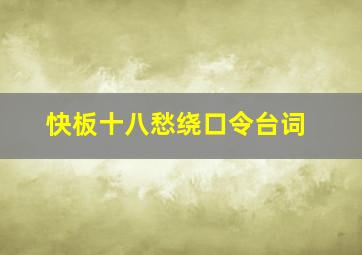 快板十八愁绕口令台词